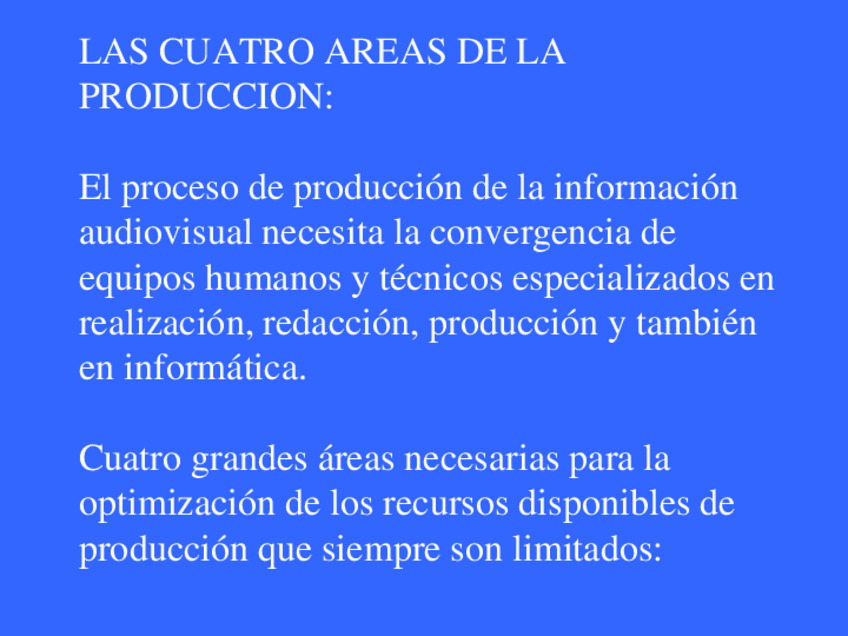 LAS CUATRO AREAS DE LA PRODUCCION:

El proceso de producción de la información audiovisual necesita la convergencia de equipos humanos y técnicos especializados en realización, redacción, producción y también en informática.

Cuatro grandes áreas necesarias para la optimización de los recursos disponibles de producción que siempre son limitados: